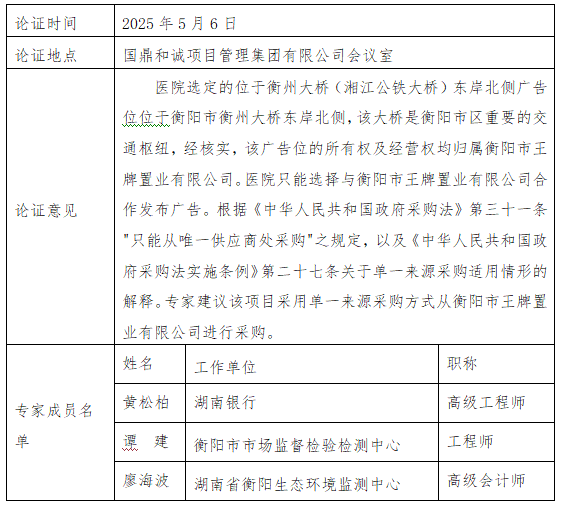 | 论证时间 | 2025 年 5 月 6 日 | | |
|---|---|---|---|
| 论证地点 | 国鼎和诚项目管理集团有限公司会议室 | | |
| 论证意见 | 医院选定的位于衡州大桥（湘江公铁大桥）东岸北侧广告位位于衡阳市衡州大桥东岸北侧，该大桥是衡阳市区重要的交通枢纽，经核实，该广告位的所有权及经营权均归属衡阳市王牌置业有限公司。医院只能选择与衡阳市王牌置业有限公司合作发布广告。根据《中华人民共和国政府采购法》第三十一条"只能从唯一供应商处采购"之规定，以及《中华人民共和国政府采购法实施条例》第二十七条关于单一来源采购适用情形的解释。专家建议该项目采用单一来源采购方式从衡阳市王牌置业有限公司进行采购。 | | |
| 专家成员名单 | 姓名 | 工作单位 | 职称 |
| | 黄松柏 | 湖南银行 | 高级工程师 |
| | 谭　建 | 衡阳市市场监督检验检测中心 | 工程师 |
| | 廖海波 | 湖南省衡阳生态环境监测中心 | 高级会计师 |